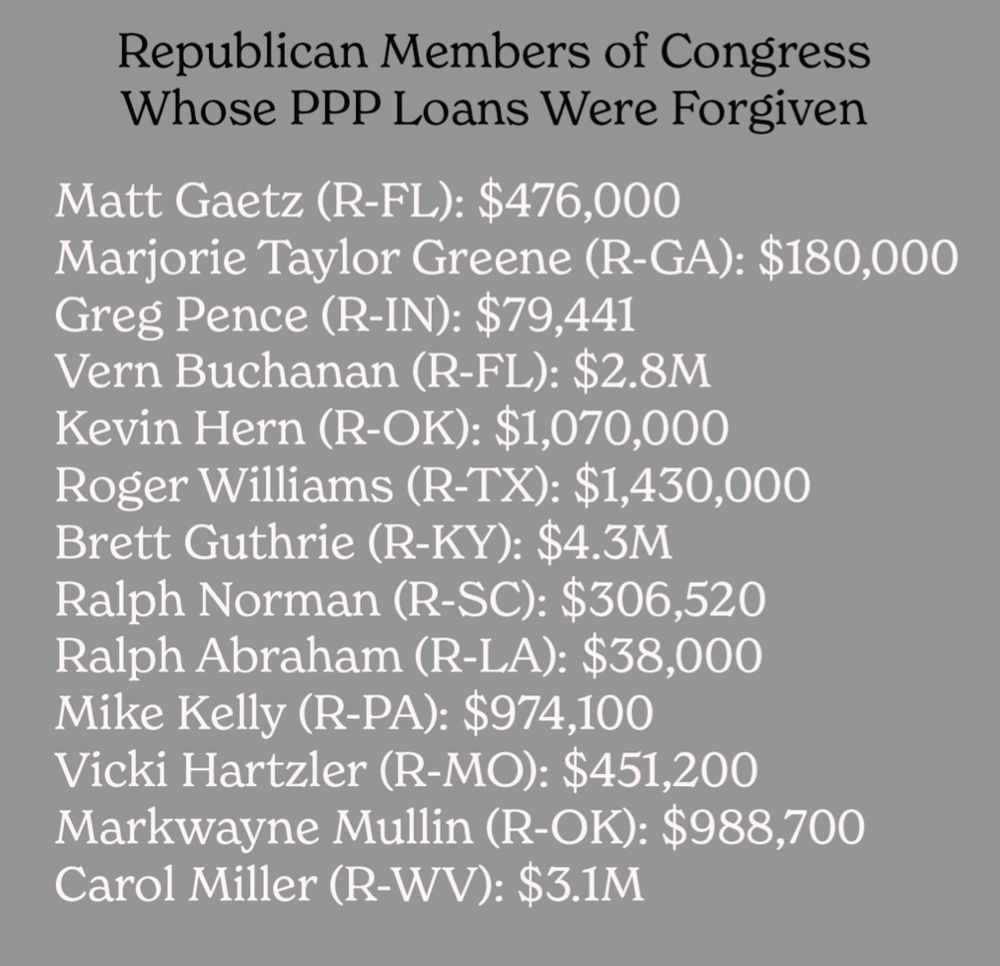 Republican Members of Congress Whose PPP Loans Were Forgiven

Matt Gaetz (R-FL): \$476,000
Marjorie Taylor Greene (R-GA): \$180,000
Greg Pence (R-IN): \$79,441
Vern Buchanan (R-FL): \$2.8M
Kevin Hern (R-OK): \$1,070,000
Roger Williams (R-TX): \$1,430,000
Brett Guthrie (R-KY): \$4.3M
Ralph Norman (R-SC): \$306,520
Ralph Abraham (R-LA): \$38,000
Mike Kelly (R-PA): \$974,100
Vicki Hartzler (R-MO): \$451,200
Markwayne Mullin (R-OK): \$988,700
Carol Miller (R-WV): \$3.1M